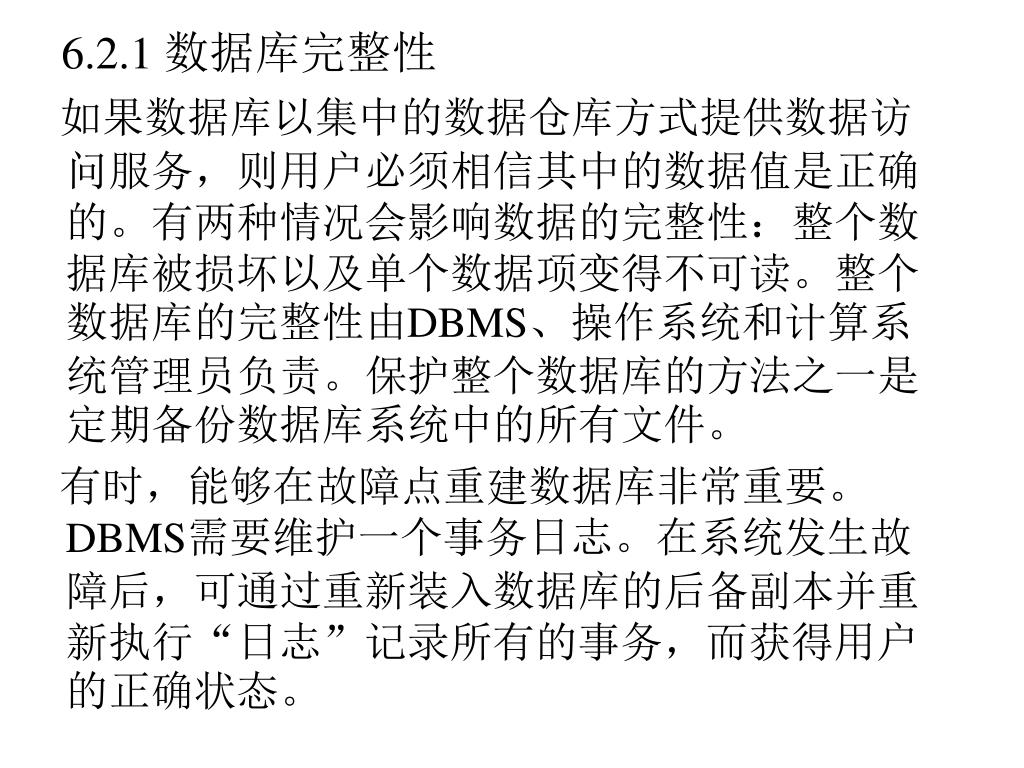 6.2.1 数据库完整性

如果数据库以集中的数据仓库方式提供数据访问服务，则用户必须相信其中的数据值是正确的。有两种情况会影响数据的完整性：整个数据库被损坏以及单个数据项变得不可读。整个数据库的完整性由DBMS、操作系统和计算系统管理员负责。保护整个数据库的方法之一是定期备份数据库系统中的所有文件。

有时，能够在故障点重建数据库非常重要。DBMS需要维护一个事务日志。在系统发生故障后，可通过重新装入数据库的后备副本并重新执行“日志”记录所有的事务，而获得用户的正确状态。